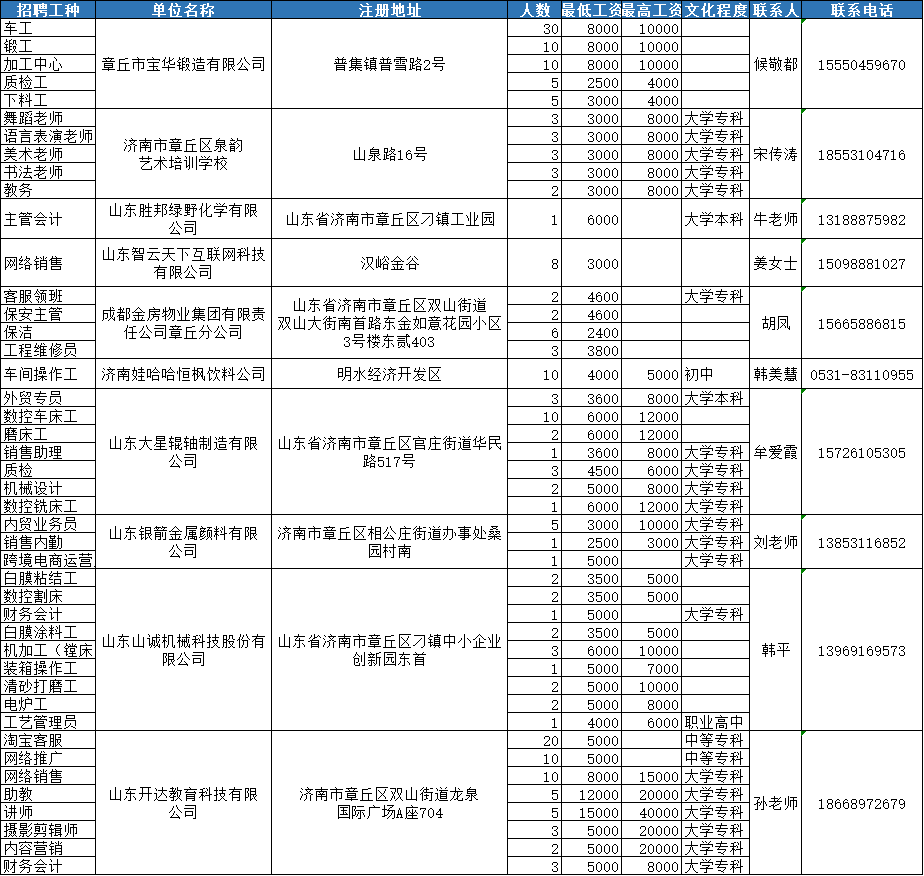 | 招聘工种 | 单位名称 | 注册地址 | 人数 | 最低工资 | 最高工资 | 文化程度 | 联系人 | 联系电话 |
|---|---|---|---|---|---|---|---|---|
| 车工 | 章丘市宝华锻造有限公司 | 普集镇普雪路2号 | 30 | 8000 | 10000 | | 候敬都 | 15550459670 |
| 锻工 | | | 10 | 8000 | 10000 | | | |
| 加工中心 | | | 10 | 8000 | 10000 | | | |
| 质检工 | | | 5 | 2500 | 4000 | | | |
| 下料工 | | | 5 | 3000 | 4000 | | | |
| 舞蹈老师 | 济南市章丘区泉韵艺术培训学校 | 山泉路16号 | 3 | 3000 | 8000 | 大学专科 | 宋传涛 | 18553104716 |
| 语言表演老师 | | | 3 | 3000 | 8000 | 大学专科 | | |
| 美术老师 | | | 3 | 3000 | 8000 | 大学专科 | | |
| 书法老师 | | | 3 | 3000 | 8000 | 大学专科 | | |
| 教务 | | | 2 | 3000 | 8000 | 大学专科 | | |
| 主管会计 | 山东胜邦绿野化学有限公司 | 山东省济南市章丘区刁镇工业园 | 1 | 6000 | | 大学本科 | 牛老师 | 13188875982 |
| 网络销售 | 山东智云天下互联网科技有限公司 | 汉峪金谷 | 8 | 3000 | | | 姜女士 | 15098881027 |
| 客服领班 | 成都金房物业集团有限责任公司章丘分公司 | 山东省济南市章丘区双山街道双山大街南首路东金如意花园小区3号楼东贰403 | 2 | 4600 | | 大学专科 | 胡凤 | 15665886815 |
| 保安主管 | | | 2 | 4600 | | | | |
| 保洁 | | | 6 | 2400 | | | | |
| 工程维修员 | | | 3 | 3800 | | | | |
| 车间操作工 | 济南娃哈哈恒枫饮料公司 | 明水经济开发区 | 10 | 4000 | 5000 | 初中 | 韩美慧 | 0531-83110955 |
| 外贸专员 | 山东大星辊轴制造有限公司 | 山东省济南市章丘区官庄街道华民路517号 | 3 | 3600 | 8000 | 大学本科 | 牟爱霞 | 15726105305 |
| 数控车床工 | | | 10 | 6000 | 12000 | | | |
| 磨床工 | | | 2 | 6000 | 12000 | | | |
| 销售助理 | | | 1 | 3600 | 8000 | 大学专科 | | |
| 质检 | | | 3 | 4500 | 6000 | 大学专科 | | |
| 机械设计 | | | 2 | 5000 | 8000 | 大学专科 | | |
| 数控铣床工 | | | 1 | 6000 | 12000 | 大学专科 | | |
| 内贸业务员 | 山东银箭金属颜料有限公司 | 济南市章丘区相公庄街道办事处桑园村南 | 5 | 3000 | 10000 | 大学专科 | 刘老师 | 13853116852 |
| 销售内勤 | | | 1 | 2500 | 3000 | 大学专科 | | |
| 跨境电商运营 | | | 1 | 5000 | | 大学专科 | | |
| 白膜粘结工 | 山东山诚机械科技股份有限公司 | 山东省济南市章丘区刁镇中小企业创新园东首 | 2 | 3500 | 5000 | | 韩平 | 13969169573 |
| 数控割床 | | | 2 | 3500 | 5000 | | | |
| 财务会计 | | | 1 | 5000 | | 大学专科 | | |
| 白膜涂料工 | | | 2 | 3500 | 5000 | | | |
| 机加工（镗床 | | | 3 | 6000 | 10000 | | | |
| 装箱操作工 | | | 1 | 5000 | 7000 | | | |
| 清砂打磨工 | | | 2 | 5000 | 10000 | | | |
| 电炉工 | | | 2 | 5000 | 8000 | | | |
| 工艺管理员 | | | 1 | 4000 | 6000 | 职业高中 | | |
| 淘宝客服 | 山东开达教育科技有限公司 | 济南市章丘区双山街道龙泉国际广场A座704 | 20 | 5000 | | 中等专科 | 孙老师 | 18668972679 |
| 网络推广 | | | 10 | 5000 | | 中等专科 | | |
| 网络销售 | | | 10 | 8000 | 15000 | 大学专科 | | |
| 助教 | | | 5 | 12000 | 20000 | 大学专科 | | |
| 讲师 | | | 5 | 15000 | 40000 | 大学专科 | | |
| 摄影剪辑师 | | | 3 | 5000 | 20000 | 大学专科 | | |
| 内容营销 | | | 2 | 5000 | 20000 | 大学专科 | | |
| 财务会计 | | | 3 | 5000 | 8000 | 大学专科 | | |